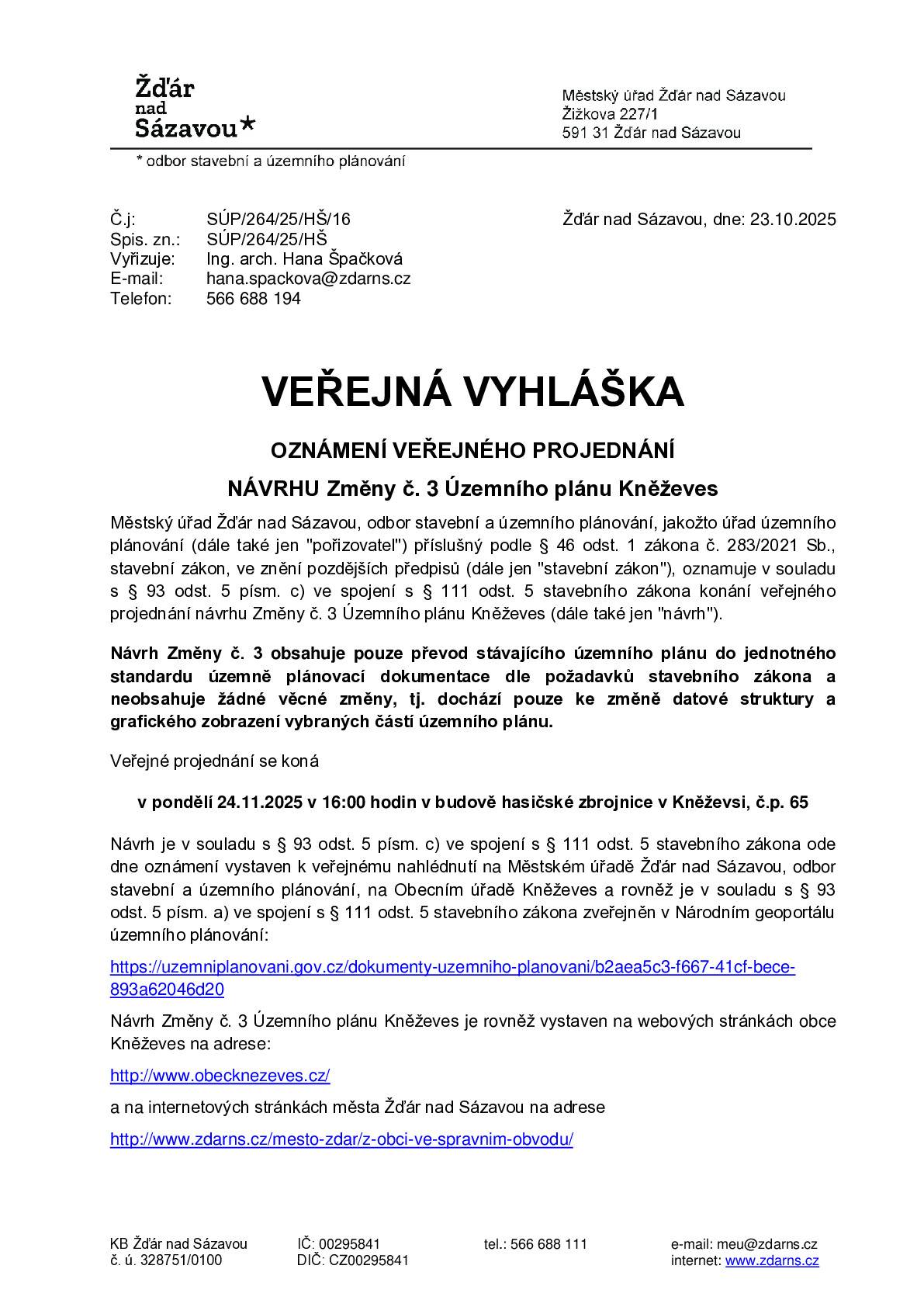 Žďár nad Sázavou*

Městský úřad Žďár nad Sázavou
Žižkova 227/1
591 31 Žďár nad Sázavou

* odbor stavební a územního plánování

Č.j: SÚP/264/25/HŠ/16
Spis. zn.: SÚP/264/25/HŠ
Vyřizuje: Ing. arch. Hana Špačková
E-mail: hana.spackova@zdarns.cz
Telefon: 566 688 194

Žďár nad Sázavou, dne: 23.10.2025

VEŘEJNÁ VYHLÁŠKA

OZNÁMENÍ VEŘEJNÉHO PROJEDNÁNÍ

NÁVRHU Změny č. 3 Územního plánu Kněževes

Městský úřad Žďár nad Sázavou, odbor stavební a územního plánování, jakožto úřad územního plánování (dále také jen "pořizovatel") příslušný podle § 46 odst. 1 zákona č. 283/2021 Sb., stavební zákon, ve znění pozdějších předpisů (dále jen "stavební zákon"), oznamuje v souladu s § 93 odst. 5 písm. c) ve spojení s § 111 odst. 5 stavebního zákona konání veřejného projednání návrhu Změny č. 3 Územního plánu Kněževes (dále také jen "návrh").

Návrh Změny č. 3 obsahuje pouze převod stávajícího územního plánu do jednotného standardu územně plánovací dokumentace dle požadavků stavebního zákona a neobsahuje žádné věcné změny, tj. dochází pouze ke změně datové struktury a grafického zobrazení vybraných částí územního plánu.

Veřejné projednání se koná

v pondělí 24.11.2025 v 16:00 hodin v budově hasičské zbrojnice v Kněževsi, č.p. 65

Návrh je v souladu s § 93 odst. 5 písm. c) ve spojení s § 111 odst. 5 stavebního zákona ode dne oznámení vystaven k veřejnému nahlédnutí na Městském úřadě Žďár nad Sázavou, odbor stavební a územního plánování, na Obecním úřadě Kněževes a rovněž je v souladu s § 93 odst. 5 písm. a) ve spojení s § 111 odst. 5 stavebního zákona zveřejněn v Národním geoportálu územního plánování:

https://uzemniplanovani.gov.cz/dokumenty-uzemniho-planovani/b2aea5c3-f667-41cf-bece-893a62046d20

Návrh Změny č. 3 Územního plánu Kněževes je rovněž vystaven na webových stránkách obce Kněževes na adrese:

http://www.obecknezeves.cz/

a na internetových stránkách města Žďár nad Sázavou na adrese

http://www.zdarns.cz/mesto-zdar/z-obci-ve-spravnim-obvodu/

KB Žďár nad Sázavou
č. ú. 328751/0100

IČ: 00295841
DIČ: CZ00295841

tel.: 566 688 111

e-mail: meu@zdarns.cz
internet: www.zdarns.cz